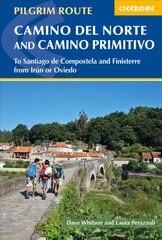 PILGRIM ROUTE

CICERONE

CAMINO DEL NORTE AND CAMINO PRIMITIVO

To Santiago de Compostela and Finisterre from Irún or Oviedo

Dave Whitson and Laura Perazzoli